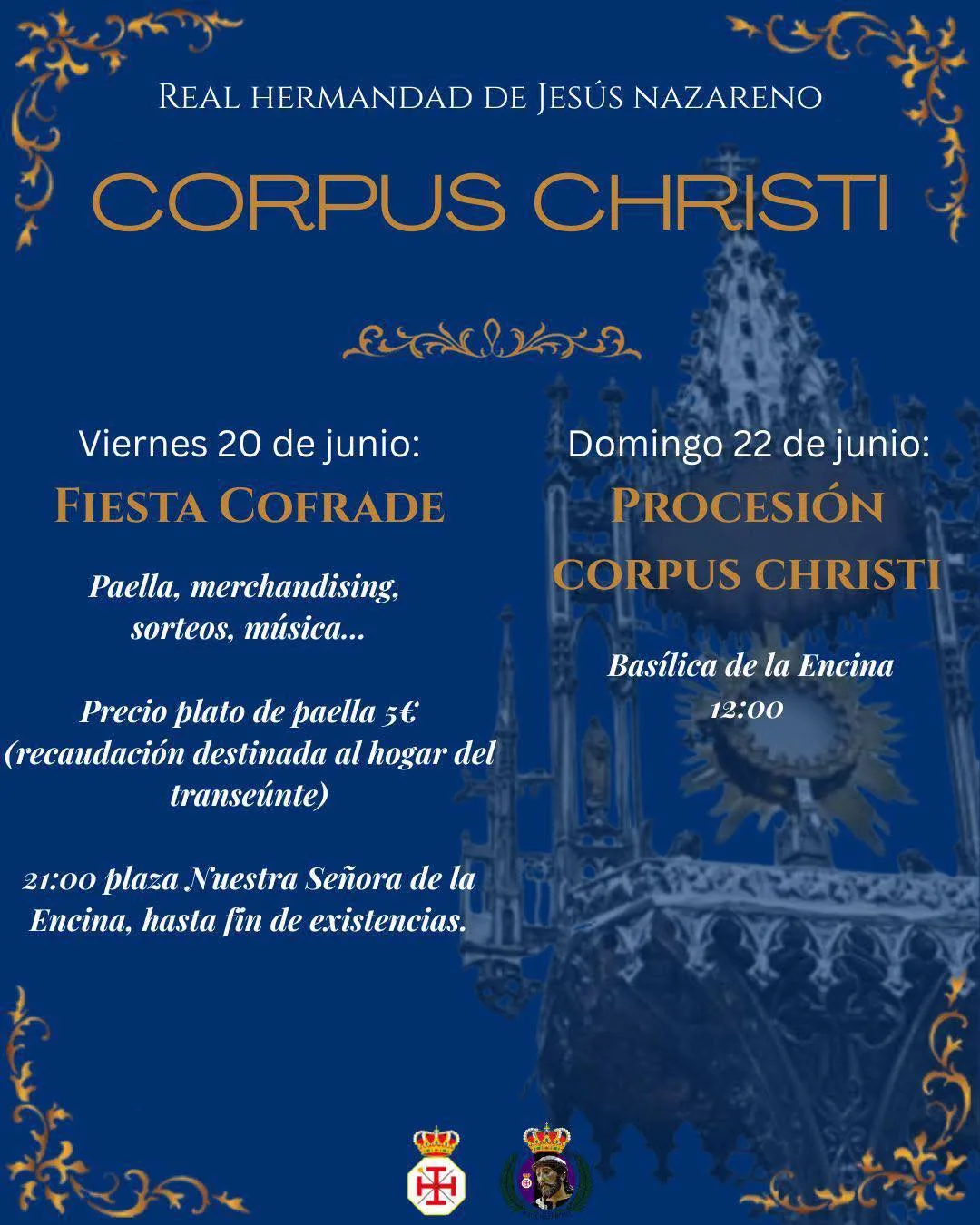 Real hermandad de Jesús nazareno

CORPUS CHRISTI

Viernes 20 de junio:

Fiesta Cofrade

Paella, merchandising, sorteos, música...

Precio plato de paella 5€ (recaudación destinada al hogar del transeúnte)

21:00 plaza Nuestra Señora de la Encina, hasta fin de existencias.

Domingo 22 de junio:

Procesión corpus christi

Basílica de la Encina
12:00